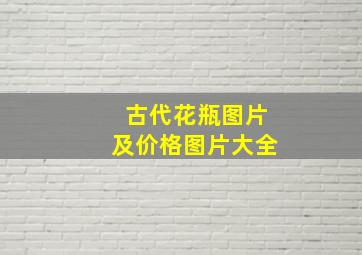 古代花瓶图片
及价格图片大全